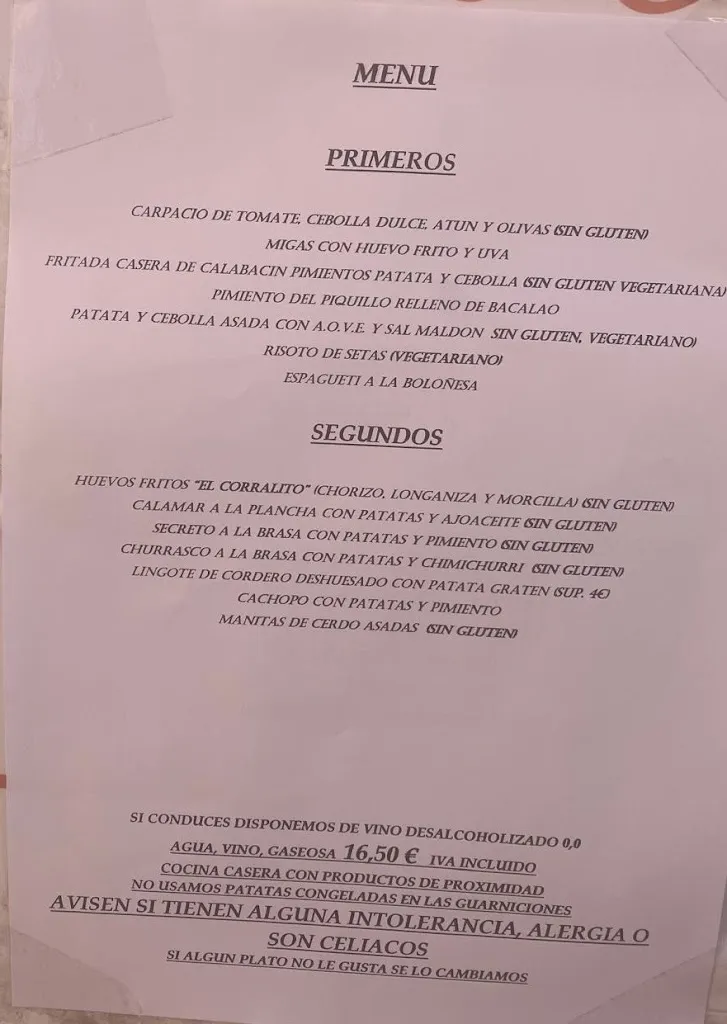 MENU

PRIMEROS

CARPACIO DE TOMATE, CEBOLLA DULCE, ATUN Y OLIVAS (SIN GLUTEN)
MIGAS CON HUEVO FRITO Y UVA
FRITADA CASERA DE CALABACIN PIMIENTOS PATATA Y CEBOLLA (SIN GLUTEN VEGETARIANA)
PIMIENTO DEL PIQUILLO RELLENO DE BACALAO
PATATA Y CEBOLLA ASADA CON A.O.V.E. Y SAL MALDON SIN GLUTEN, VEGETARIANO)
RISOTO DE SETAS (VEGETARIANO)
ESPAGUETI A LA BOLOÑESA

SEGUNDOS

HUEVOS FRITOS "EL CORRALITO" (CHORIZO, LONGANIZA Y MORCILLA) (SIN GLUTEN)
CALAMAR A LA PLANCHA CON PATATAS Y AJOACEITE (SIN GLUTEN)
SECRETO A LA BRASA CON PATATAS Y PIMIENTO (SIN GLUTEN)
CHURRASCO A LA BRASA CON PATATAS Y CHIMICHURRI (SIN GLUTEN)
LINGOTE DE CORDERO DESHUESADO CON PATATA GRATEN (SUP. 4€)
CACHOPO CON PATATAS Y PIMIENTO
MANITAS DE CERDO ASADAS (SIN GLUTEN)

SI CONDUCES DISPONEMOS DE VINO DESALCOHOLIZADO 0,0
AGUA, VINO, GASEOSA 16,50 € IVA INCLUIDO
COCINA CASERA CON PRODUCTOS DE PROXIMIDAD
NO USAMOS PATATAS CONGELADAS EN LAS GUARNICIONES
AVISEN SI TIENEN ALGUNA INTOLERANCIA, ALERGIA O SON CELIACOS
SI ALGUN PLATO NO LE GUSTA SE LO CAMBIAMOS